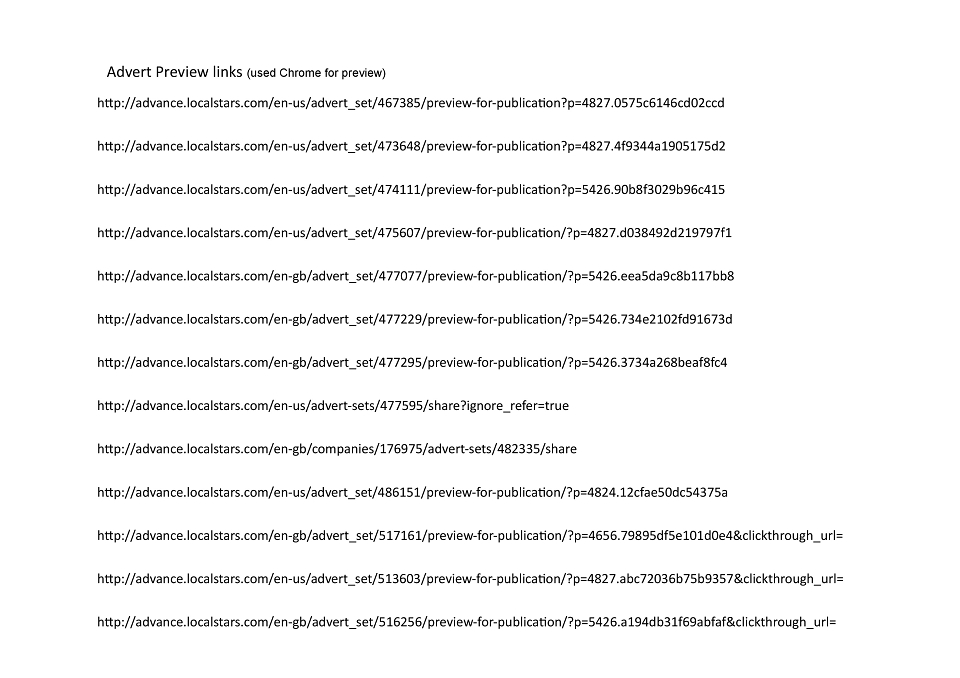 Advert Preview links (used Chrome for preview)

http://advance.localstars.com/en-us/advert_set/467385/preview-for-publication?p=4827.0575c6146cd02ccd

http://advance.localstars.com/en-us/advert_set/473648/preview-for-publication?p=4827.4f9344a1905175d2

http://advance.localstars.com/en-us/advert_set/474111/preview-for-publication?p=5426.90b8f3029b96c415

http://advance.localstars.com/en-us/advert_set/475607/preview-for-publication/?p=4827.d038492d219797f1

http://advance.localstars.com/en-gb/advert_set/477077/preview-for-publication/?p=5426.eea5da9c8b117bb8

http://advance.localstars.com/en-gb/advert_set/477229/preview-for-publication/?p=5426.734e2102fd91673d

http://advance.localstars.com/en-gb/advert_set/477295/preview-for-publication/?p=5426.3734a268beaf8fc4

http://advance.localstars.com/en-us/advert-sets/477595/share?ignore_refer=true

http://advance.localstars.com/en-gb/companies/176975/advert-sets/482335/share

http://advance.localstars.com/en-us/advert_set/486151/preview-for-publication/?p=4824.12cfae50dc54375a

http://advance.localstars.com/en-gb/advert_set/517161/preview-for-publication/?p=4656.79895df5e101d0e4&clickthrough_url=

http://advance.localstars.com/en-us/advert_set/513603/preview-for-publication/?p=4827.abc72036b75b9357&clickthrough_url=

http://advance.localstars.com/en-gb/advert_set/516256/preview-for-publication/?p=5426.a194db31f69abfaf&clickthrough_url=